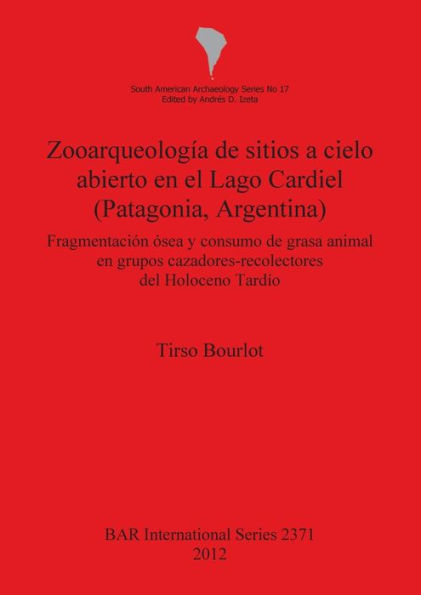 South American Archaeology Series No 17
Edited by Andrés D. Izeta

Zooarqueología de sitios a cielo abierto en el Lago Cardiel (Patagonia, Argentina)

Fragmentación ósea y consumo de grasa animal en grupos cazadores-recolectores del Holoceno Tardío

Tirso Bourlot

BAR International Series 2371
2012